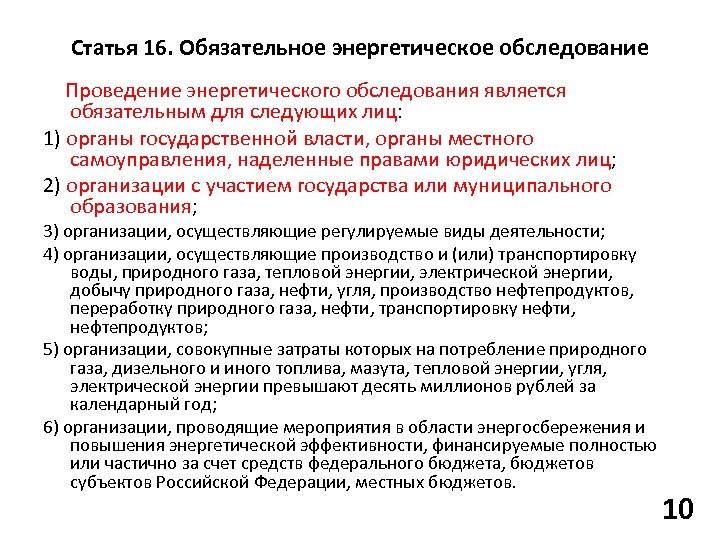 Статья 16. Обязательное энергетическое обследование

Проведение энергетического обследования является обязательным для следующих лиц:

1) органы государственной власти, органы местного самоуправления, наделенные правами юридических лиц;

2) организации с участием государства или муниципального образования;

3) организации, осуществляющие регулируемые виды деятельности;

4) организации, осуществляющие производство и (или) транспортировку воды, природного газа, тепловой энергии, электрической энергии, добычу природного газа, нефти, угля, производство нефтепродуктов, переработку природного газа, нефти, транспортировку нефти, нефтепродуктов;

5) организации, совокупные затраты которых на потребление природного газа, дизельного и иного топлива, мазута, тепловой энергии, угля, электрической энергии превышают десять миллионов рублей за календарный год;

6) организации, проводящие мероприятия в области энергосбережения и повышения энергетической эффективности, финансируемые полностью или частично за счет средств федерального бюджета, бюджетов субъектов Российской Федерации, местных бюджетов.

10